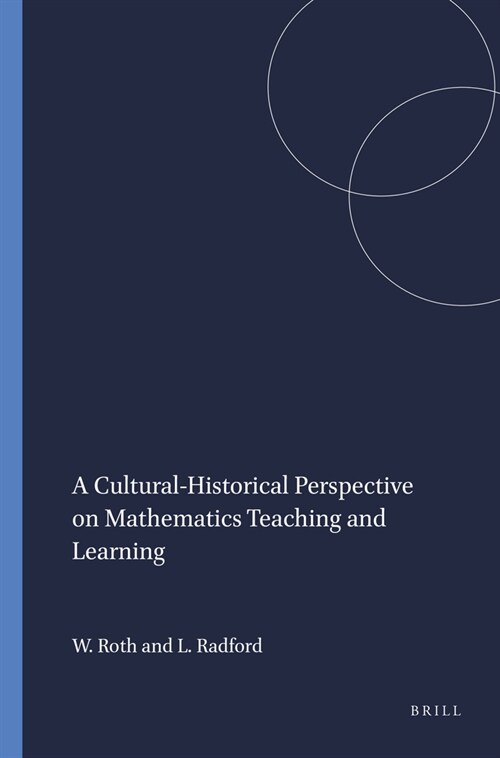 A Cultural-Historical Perspective on Mathematics Teaching and Learning

W. Roth and L. Radford

BRILL